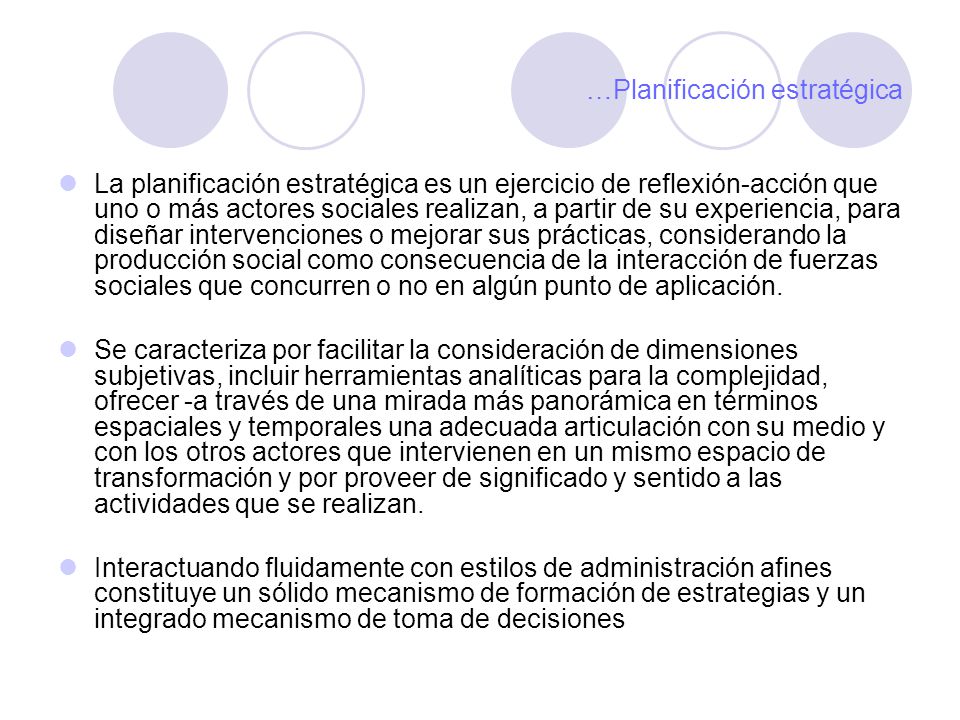 …Planificación estratégica

La planificación estratégica es un ejercicio de reflexión-acción que uno o más actores sociales realizan, a partir de su experiencia, para diseñar intervenciones o mejorar sus prácticas, considerando la producción social como consecuencia de la interacción de fuerzas sociales que concurren o no en algún punto de aplicación.

Se caracteriza por facilitar la consideración de dimensiones subjetivas, incluir herramientas analíticas para la complejidad, ofrecer -a través de una mirada más panorámica en términos espaciales y temporales una adecuada articulación con su medio y con los otros actores que intervienen en un mismo espacio de transformación y por proveer de significado y sentido a las actividades que se realizan.

Interactuando fluidamente con estilos de administración afines constituye un sólido mecanismo de formación de estrategias y un integrado mecanismo de toma de decisiones